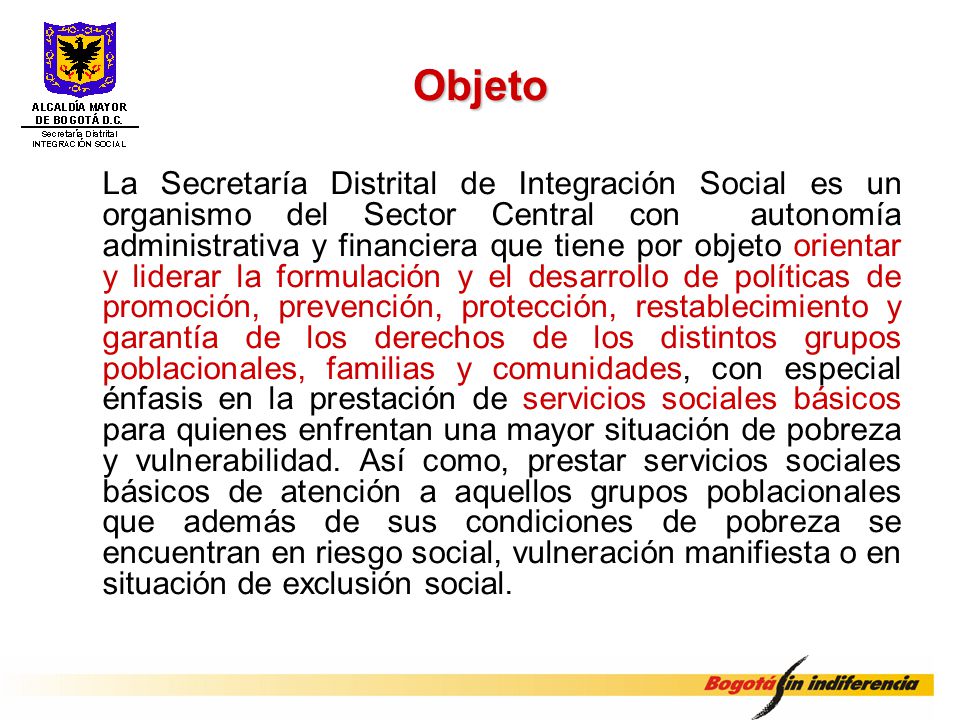 ALCALDÍA MAYOR DE BOGOTÁ D.C.
Secretaría Distrital
INTEGRACIÓN SOCIAL

Objeto

La Secretaría Distrital de Integración Social es un organismo del Sector Central con autonomía administrativa y financiera que tiene por objeto orientar y liderar la formulación y el desarrollo de políticas de promoción, prevención, protección, restablecimiento y garantía de los derechos de los distintos grupos poblacionales, familias y comunidades, con especial énfasis en la prestación de servicios sociales básicos para quienes enfrentan una mayor situación de pobreza y vulnerabilidad. Así como, prestar servicios sociales básicos de atención a aquellos grupos poblacionales que además de sus condiciones de pobreza se encuentran en riesgo social, vulneración manifiesta o en situación de exclusión social.

Bogotá sin indiferencia